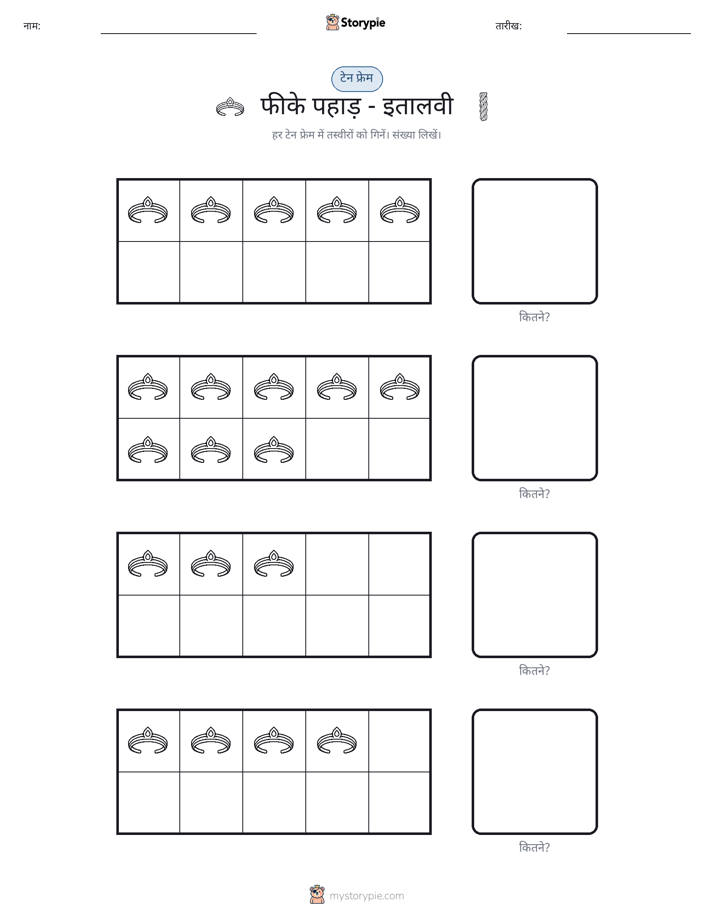 नाम: ____ Storypie तारीख: ____

टेन फ्रेम

फीके पहाड़ - इतालवी

हर टेन फ्रेम में तस्वीरों को गिनें। संख्या लिखें।

कितने?

कितने?

कितने?

कितने?

mystorypie.com